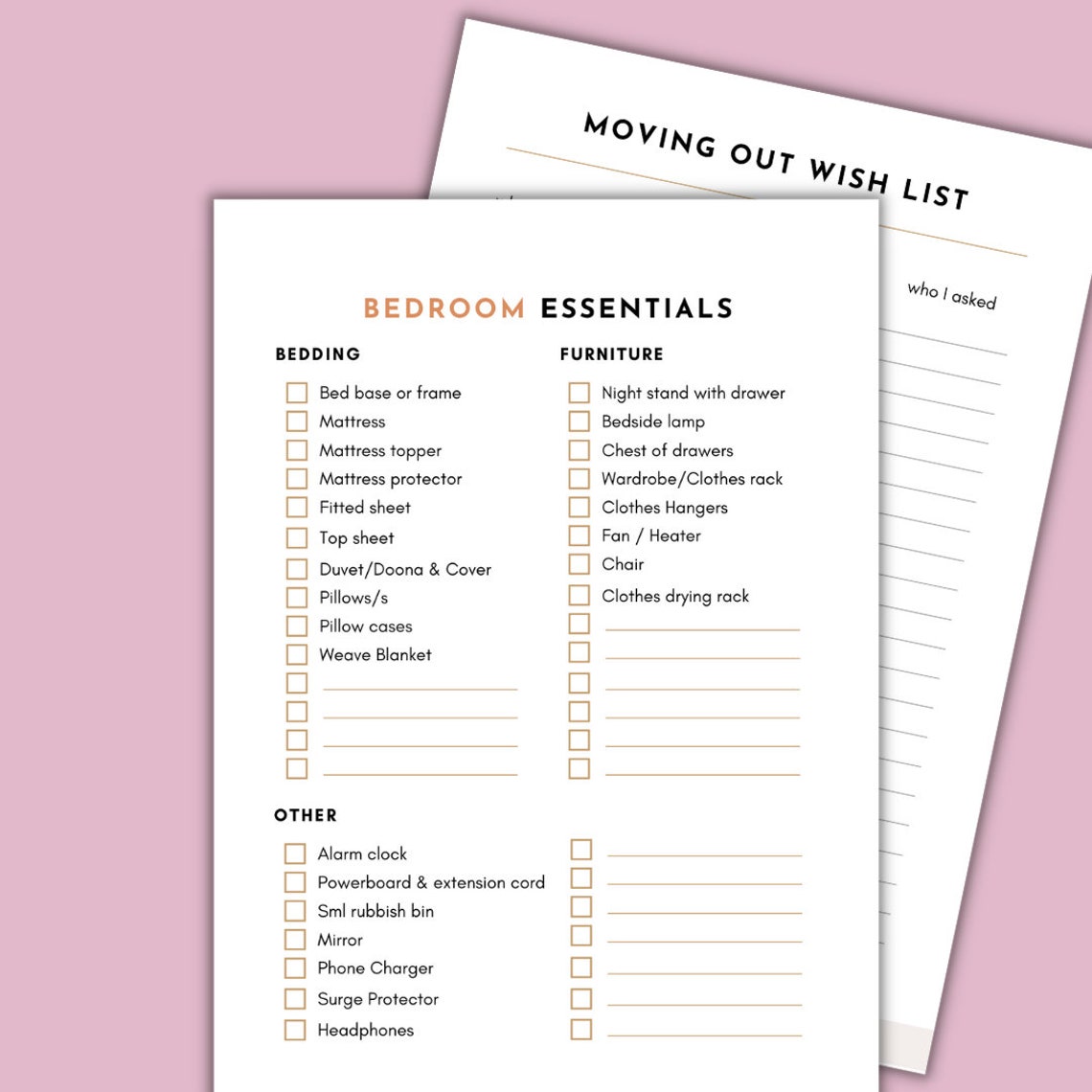 MOVING OUT WISH LIST

who I asked

BEDROOM ESSENTIALS

BEDDING

Bed base or frame
Mattress
Mattress topper
Mattress protector
Fitted sheet
Top sheet
Duvet/Doona & Cover
Pillows/s
Pillow cases
Weave Blanket

FURNITURE

Night stand with drawer
Bedside lamp
Chest of drawers
Wardrobe/Clothes rack
Clothes Hangers
Fan / Heater
Chair
Clothes drying rack

OTHER

Alarm clock
Powerboard & extension cord
Sml rubbish bin
Mirror
Phone Charger
Surge Protector
Headphones